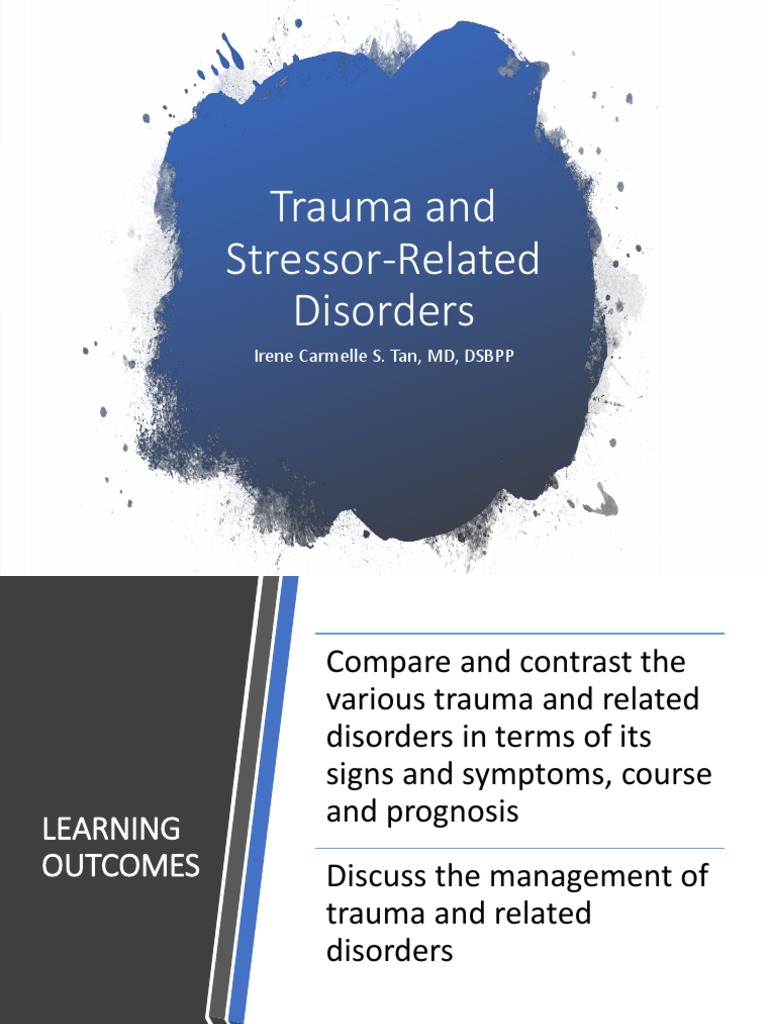 Trauma and Stressor-Related Disorders

Irene Carmelle S. Tan, MD, DSBPP

LEARNING OUTCOMES

Compare and contrast the various trauma and related disorders in terms of its signs and symptoms, course and prognosis

Discuss the management of trauma and related disorders